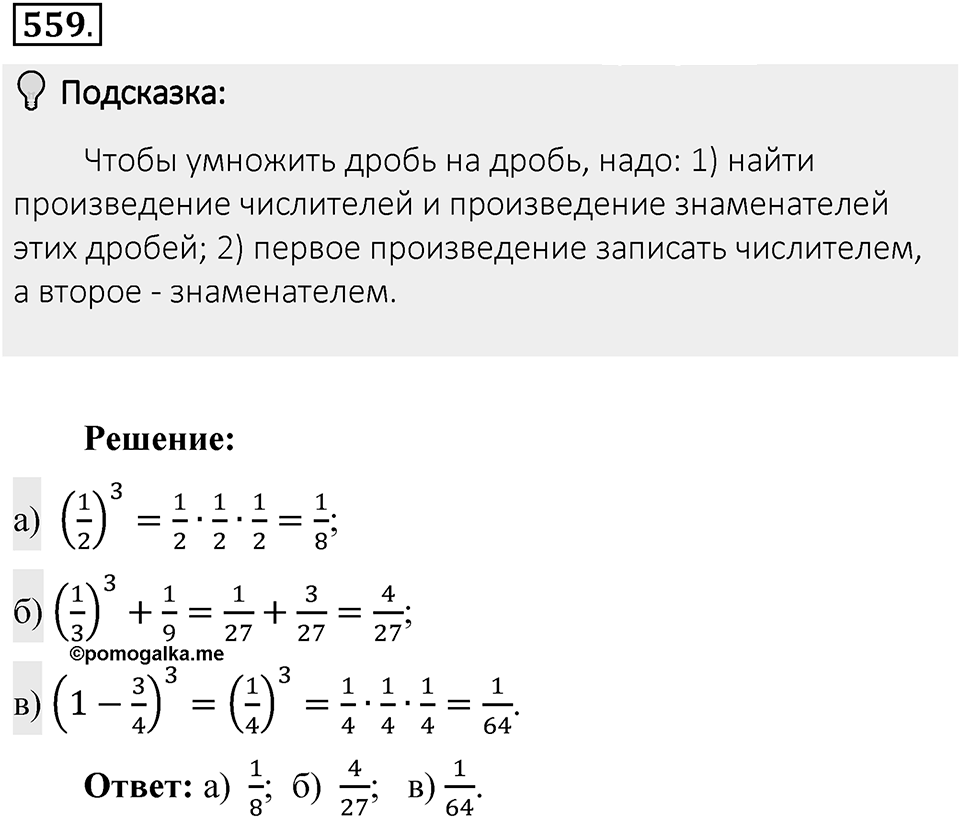 559.

Подсказка:

Чтобы умножить дробь на дробь, надо: 1) найти произведение числителей и произведение знаменателей этих дробей; 2) первое произведение записать числителем, а второе - знаменателем.

Решение:

а) $\left(\frac{1}{2}\right)^3 = \frac{1}{2} \cdot \frac{1}{2} \cdot \frac{1}{2} = \frac{1}{8}$;

б) $\left(\frac{1}{3}\right)^3 + \frac{1}{9} = \frac{1}{27} + \frac{3}{27} = \frac{4}{27}$;

©pomogalka.me

в) $\left(1 - \frac{3}{4}\right)^3 = \left(\frac{1}{4}\right)^3 = \frac{1}{4} \cdot \frac{1}{4} \cdot \frac{1}{4} = \frac{1}{64}$.

Ответ: а) $\frac{1}{8}$; б) $\frac{4}{27}$; в) $\frac{1}{64}$.